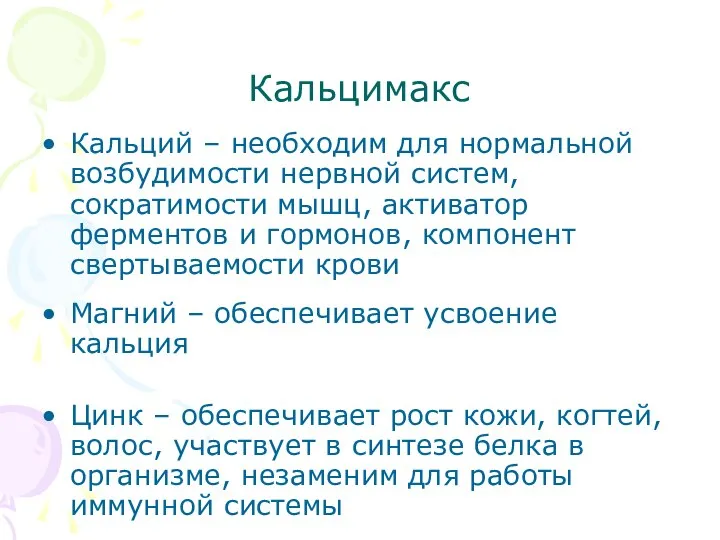 Кальцимакс

• Кальций – необходим для нормальной возбудимости нервной систем, сократимости мышц, активатор ферментов и гормонов, компонент свертываемости крови

• Магний – обеспечивает усвоение кальция

• Цинк – обеспечивает рост кожи, когтей, волос, участвует в синтезе белка в организме, незаменим для работы иммунной системы